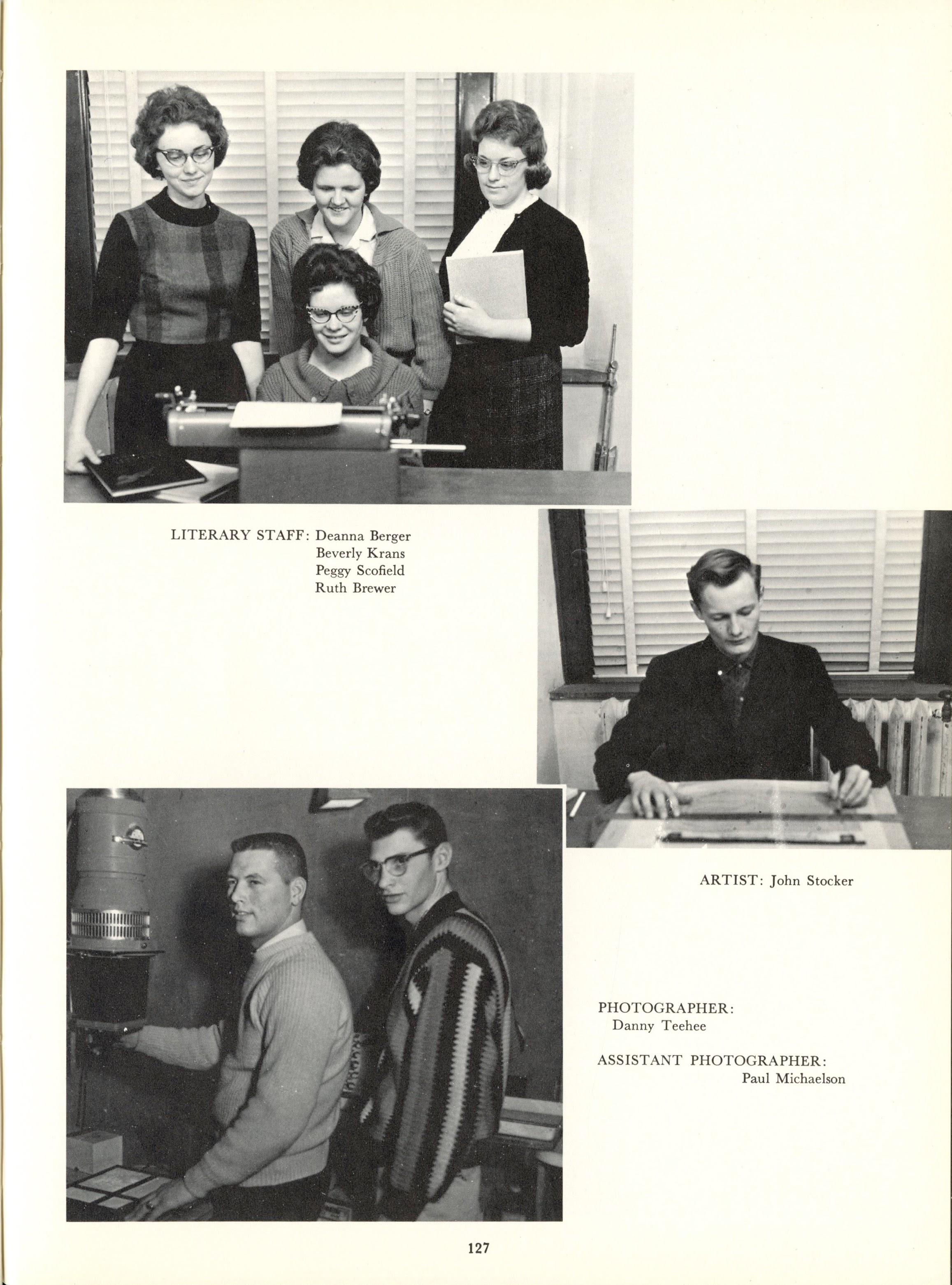 LITERARY STAFF: Deanna Berger
Beverly Krans
Peggy Scofield
Ruth Brewer

ARTIST: John Stocker

PHOTOGRAPHER:
Danny Teehee

ASSISTANT PHOTOGRAPHER:
Paul Michaelson

127